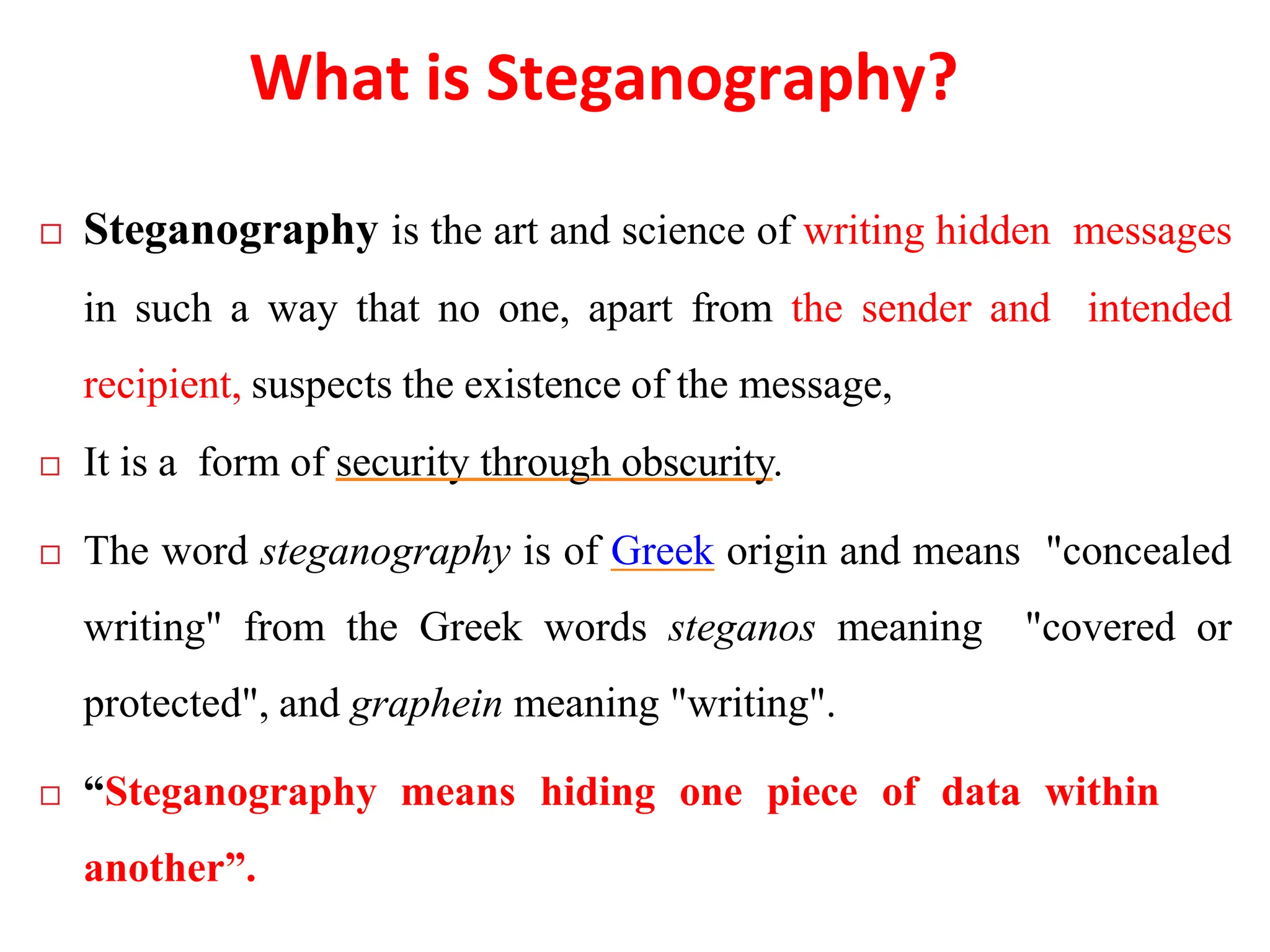 What is Steganography?

□ Steganography is the art and science of writing hidden messages in such a way that no one, apart from the sender and intended recipient, suspects the existence of the message,

□ It is a form of security through obscurity.

□ The word steganography is of Greek origin and means "concealed writing" from the Greek words steganos meaning "covered or protected", and graphein meaning "writing".

□ “Steganography means hiding one piece of data within another”.